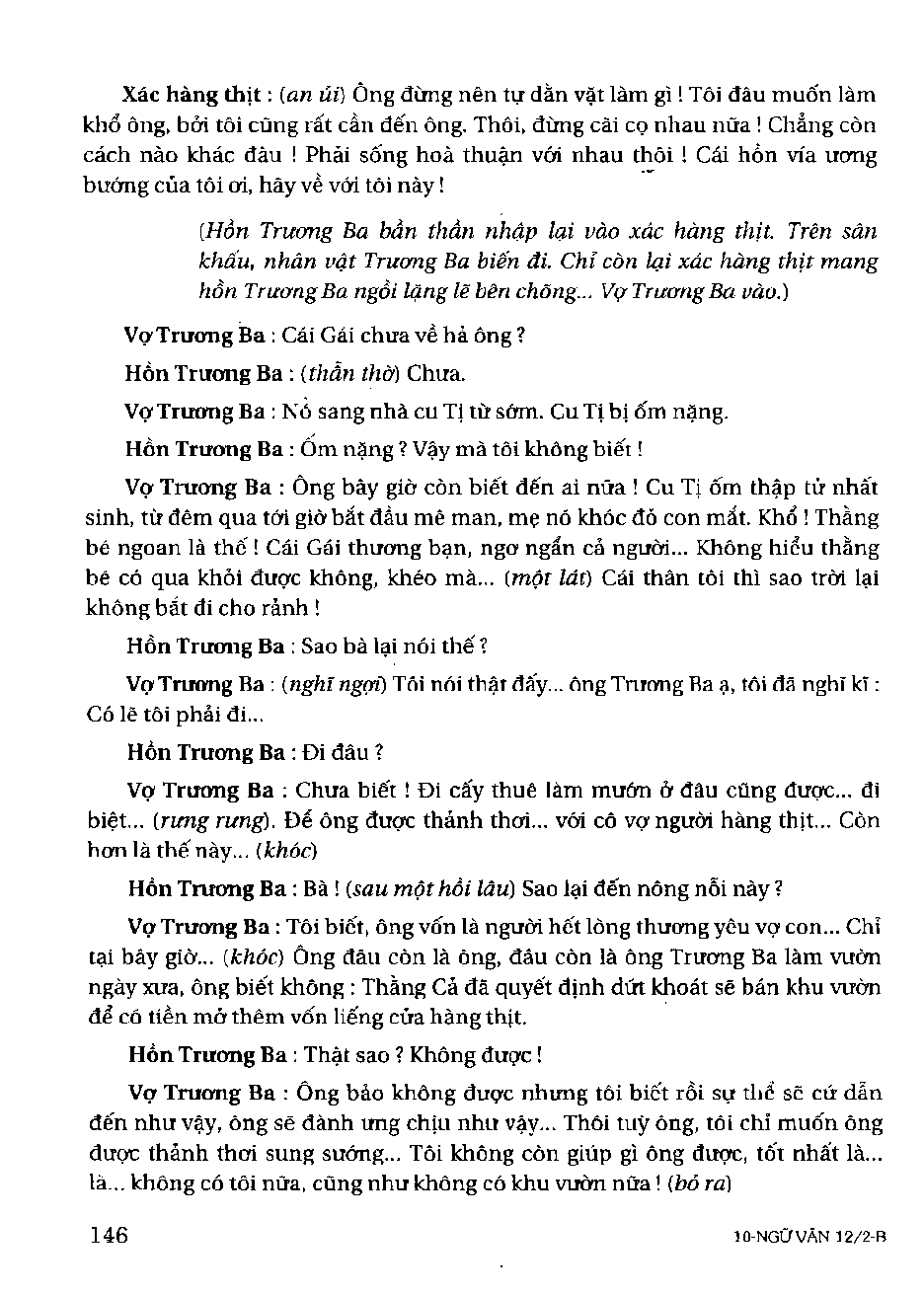 Xác hàng thịt : (an ủi) Ông đừng nên tự dằn vặt làm gì ! Tôi đâu muốn làm khổ ông, bởi tôi cũng rất cần đến ông. Thôi, đừng cãi cọ nhau nữa ! Chẳng còn cách nào khác đâu ! Phải sống hoà thuận với nhau thôi ! Cái hồn vía ương bướng của tôi ơi, hãy về với tôi này !

(Hồn Trương Ba bần thần nhập lại vào xác hàng thịt. Trên sân khấu, nhân vật Trương Ba biến đi. Chỉ còn lại xác hàng thịt mang hồn Trương Ba ngồi lặng lẽ bên chõng... Vợ Trương Ba vào.)

Vợ Trương Ba : Cái Gái chưa về hả ông ?

Hồn Trương Ba : (thẫn thờ) Chưa.

Vợ Trương Ba : Nó sang nhà cu Tị từ sớm. Cu Tị bị ốm nặng.

Hồn Trương Ba : Ốm nặng ? Vậy mà tôi không biết !

Vợ Trương Ba : Ông bây giờ còn biết đến ai nữa ! Cu Tị ốm thập tử nhất sinh, từ đêm qua tới giờ bắt đầu mê man, mẹ nó khóc đỏ con mắt. Khổ ! Thằng bé ngoan là thế ! Cái Gái thương bạn, ngơ ngẩn cả người... Không hiểu thằng bé có qua khỏi được không, khéo mà... (một lát) Cái thân tôi thì sao trời lại không bắt đi cho rảnh !

Hồn Trương Ba : Sao bà lại nói thế ?

Vợ Trương Ba : (nghĩ ngợi) Tôi nói thật đấy... ông Trương Ba ạ, tôi đã nghĩ kĩ : Có lẽ tôi phải đi...

Hồn Trương Ba : Đi đâu ?

Vợ Trương Ba : Chưa biết ! Đi cấy thuê làm mướn ở đâu cũng được... đi biệt... (rưng rưng). Để ông được thảnh thơi... với cô vợ người hàng thịt... Còn hơn là thế này... (khóc)

Hồn Trương Ba : Bà ! (sau một hồi lâu) Sao lại đến nông nỗi này ?

Vợ Trương Ba : Tôi biết, ông vốn là người hết lòng thương yêu vợ con... Chỉ tại bây giờ... (khóc) Ông đâu còn là ông, đâu còn là ông Trương Ba làm vườn ngày xưa, ông biết không : Thằng Cả đã quyết định dứt khoát sẽ bán khu vườn để có tiền mở thêm vốn liếng cửa hàng thịt.

Hồn Trương Ba : Thật sao ? Không được !

Vợ Trương Ba : Ông bảo không được nhưng tôi biết rồi sự thể sẽ cứ dẫn đến như vậy, ông sẽ đành ưng chịu như vậy... Thôi tuỳ ông, tôi chỉ muốn ông được thảnh thơi sung sướng... Tôi không còn giúp gì ông được, tốt nhất là... là... không có tôi nữa, cũng như không có khu vườn nữa ! (bỏ ra)

146

10-NGỮ VĂN 12/2-B